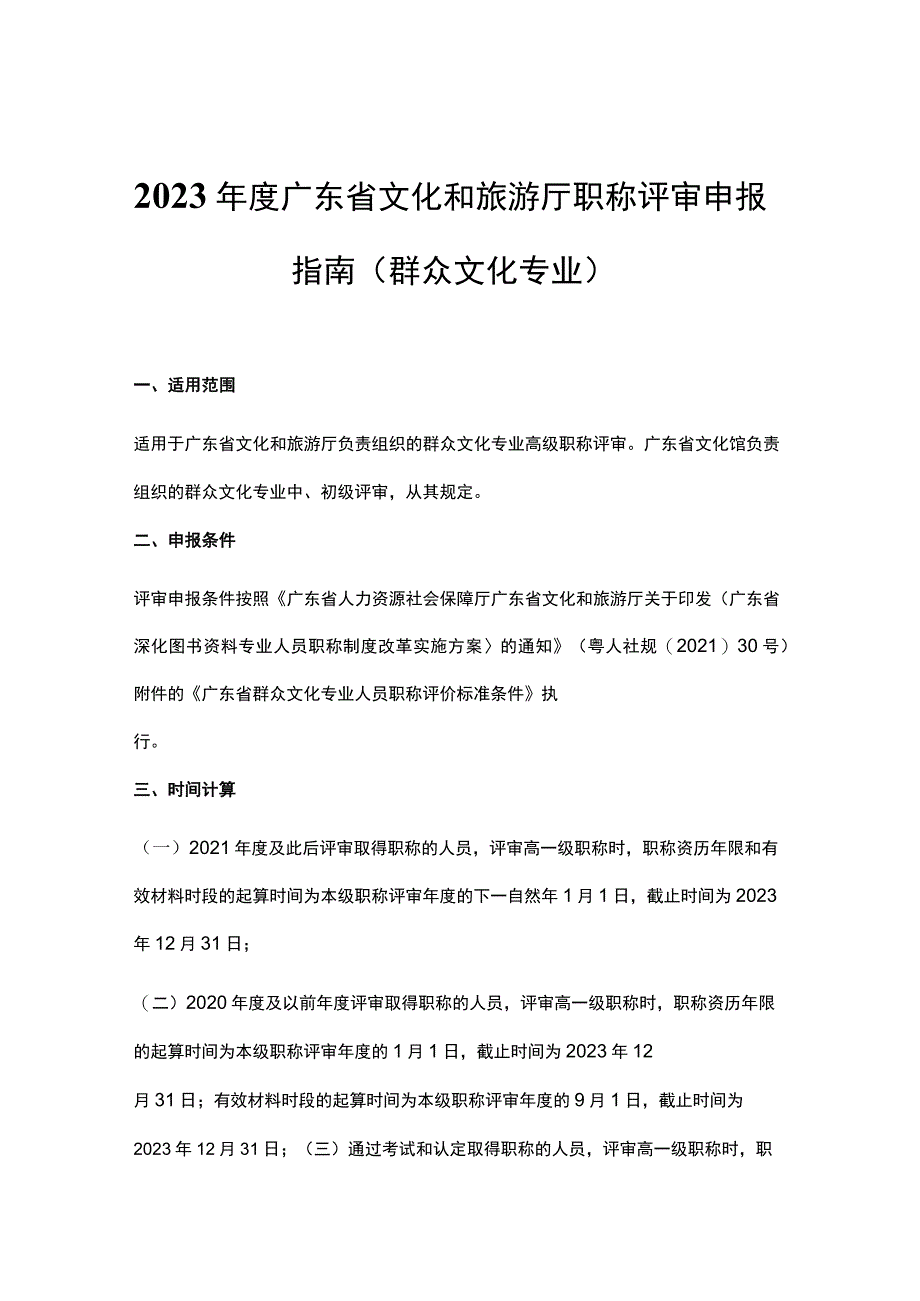 2023年度广东省文化和旅游厅职称评审申报指南（群众文化专业）

一、适用范围

适用于广东省文化和旅游厅负责组织的群众文化专业高级职称评审。广东省文化馆负责组织的群众文化专业中、初级评审，从其规定。

二、申报条件

评审申报条件按照《广东省人力资源社会保障厅广东省文化和旅游厅关于印发〈广东省深化图书资料专业人员职称制度改革实施方案〉的通知》（粤人社规（2021）30号）附件的《广东省群众文化专业人员职称评价标准条件》执行。

三、时间计算

（一）2021年度及此后评审取得职称的人员，评审高一级职称时，职称资历年限和有效材料时段的起算时间为本级职称评审年度的下一自然年1月1日，截止时间为2023年12月31日；

（二）2020年度及以前年度评审取得职称的人员，评审高一级职称时，职称资历年限的起算时间为本级职称评审年度的1月1日，截止时间为2023年12月31日；有效材料时段的起算时间为本级职称评审年度的9月1日，截止时间为2023年12月31日；（三）通过考试和认定取得职称的人员，评审高一级职称时，职